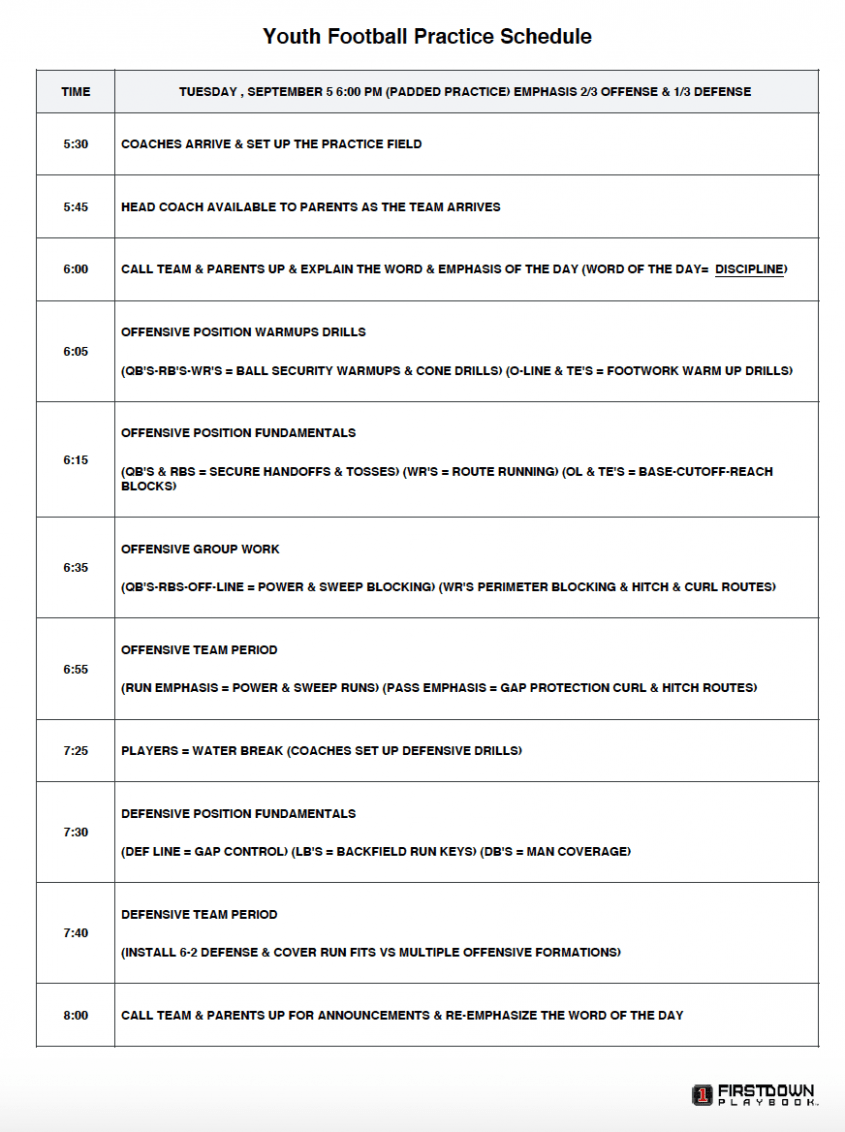 Youth Football Practice Schedule

| TIME | TUESDAY , SEPTEMBER 5 6:00 PM (PADDED PRACTICE) EMPHASIS 2/3 OFFENSE & 1/3 DEFENSE |
|---|---|
| 5:30 | COACHES ARRIVE & SET UP THE PRACTICE FIELD |
| 5:45 | HEAD COACH AVAILABLE TO PARENTS AS THE TEAM ARRIVES |
| 6:00 | CALL TEAM & PARENTS UP & EXPLAIN THE WORD & EMPHASIS OF THE DAY (WORD OF THE DAY= DISCIPLINE) |
| 6:05 | OFFENSIVE POSITION WARMUPS DRILLS (QB'S-RB'S-WR'S = BALL SECURITY WARMUPS & CONE DRILLS) (O-LINE & TE'S = FOOTWORK WARM UP DRILLS) |
| 6:15 | OFFENSIVE POSITION FUNDAMENTALS (QB'S & RBS = SECURE HANDOFFS & TOSSES) (WR'S = ROUTE RUNNING) (OL & TE'S = BASE-CUTOFF-REACH BLOCKS) |
| 6:35 | OFFENSIVE GROUP WORK (QB'S-RBS-OFF-LINE = POWER & SWEEP BLOCKING) (WR'S PERIMETER BLOCKING & HITCH & CURL ROUTES) |
| 6:55 | OFFENSIVE TEAM PERIOD (RUN EMPHASIS = POWER & SWEEP RUNS) (PASS EMPHASIS = GAP PROTECTION CURL & HITCH ROUTES) |
| 7:25 | PLAYERS = WATER BREAK (COACHES SET UP DEFENSIVE DRILLS) |
| 7:30 | DEFENSIVE POSITION FUNDAMENTALS (DEF LINE = GAP CONTROL) (LB'S = BACKFIELD RUN KEYS) (DB'S = MAN COVERAGE) |
| 7:40 | DEFENSIVE TEAM PERIOD (INSTALL 6-2 DEFENSE & COVER RUN FITS VS MULTIPLE OFFENSIVE FORMATIONS) |
| 8:00 | CALL TEAM & PARENTS UP FOR ANNOUNCEMENTS & RE-EMPHASIZE THE WORD OF THE DAY |

1 FIRSTDOWN PLAYBOOK.